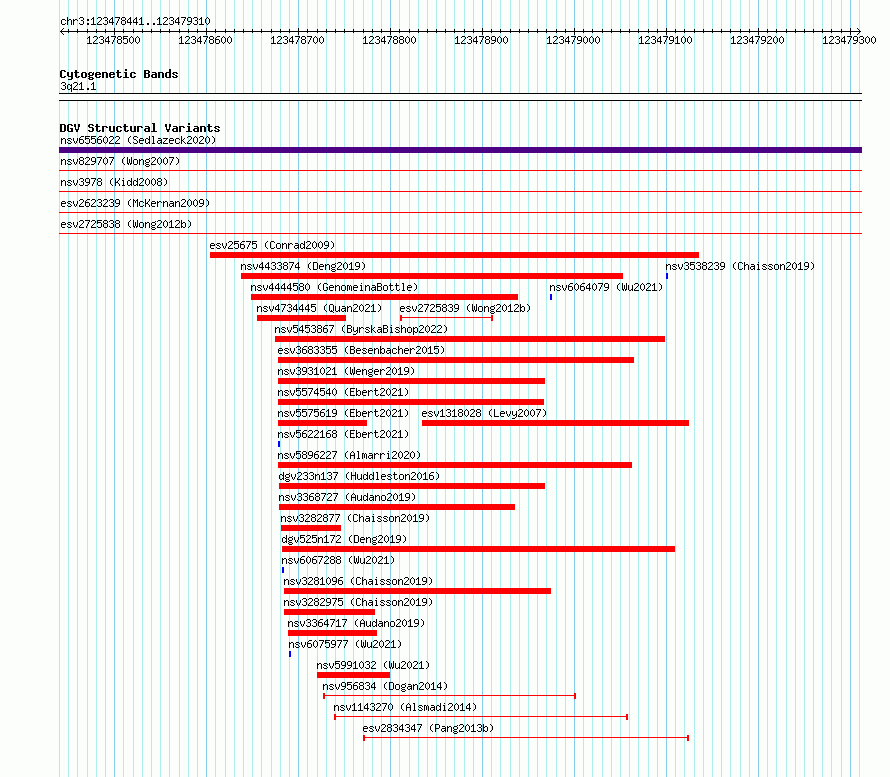 chr3:123478441..123479310

123478500 123478600 123478700 123478800 123478900 123479000 123479100 123479200 123479300

Cytogenetic Bands
3q21.1

DGV Structural Variants
nsv6556022 (Sedlazeck2020)
nsv829707 (Wong2007)
nsv3978 (Kidd2008)
esv2623239 (McKernan2009)
esv2725838 (Wong2012b)
esv25675 (Conrad2009)
nsv4433874 (Deng2019)
nsv3538239 (Chaisson2019)
nsv4444580 (GenomeinaBottle)
nsv6064079 (Wu2021)
nsv4734445 (Quan2021)
esv2725839 (Wong2012b)
nsv5453867 (ByrskaBishop2022)
esv3683355 (Besenbacher2015)
nsv3931021 (Wenger2019)
nsv5574540 (Ebert2021)
nsv5575619 (Ebert2021)
esv1318028 (Levy2007)
nsv5622168 (Ebert2021)
nsv5896227 (Almarri2020)
dgv233n137 (Huddleston2016)
nsv3368727 (Audano2019)
nsv3282877 (Chaisson2019)
dgv525n172 (Deng2019)
nsv6067288 (Wu2021)
nsv3281096 (Chaisson2019)
nsv3282975 (Chaisson2019)
nsv3364717 (Audano2019)
nsv6075977 (Wu2021)
nsv5991032 (Wu2021)
nsv956834 (Dogan2014)
nsv1143270 (Alsmadi2014)
esv2834347 (Pang2013b)